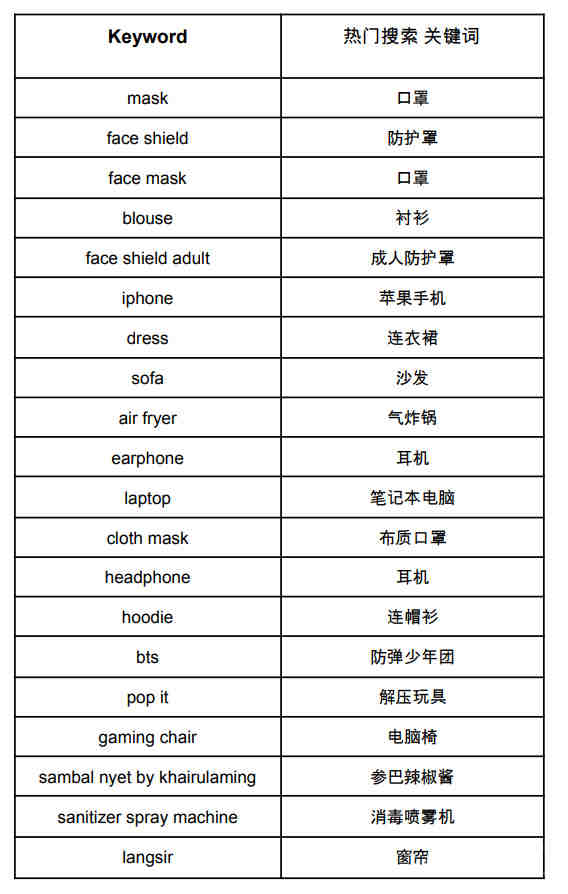 | Keyword | 热门搜索 关键词 |
|---|---|
| mask | 口罩 |
| face shield | 防护罩 |
| face mask | 口罩 |
| blouse | 衬衫 |
| face shield adult | 成人防护罩 |
| iphone | 苹果手机 |
| dress | 连衣裙 |
| sofa | 沙发 |
| air fryer | 气炸锅 |
| earphone | 耳机 |
| laptop | 笔记本电脑 |
| cloth mask | 布质口罩 |
| headphone | 耳机 |
| hoodie | 连帽衫 |
| bts | 防弹少年团 |
| pop it | 解压玩具 |
| gaming chair | 电脑椅 |
| sambal nyet by khairulaming | 参巴辣椒酱 |
| sanitizer spray machine | 消毒喷雾机 |
| langsir | 窗帘 |